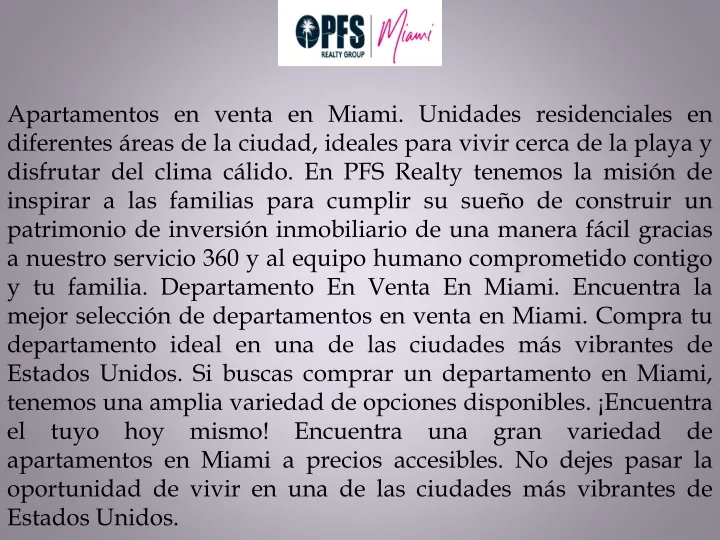 PFS REALTY GROUP Miami

Apartamentos en venta en Miami. Unidades residenciales en diferentes áreas de la ciudad, ideales para vivir cerca de la playa y disfrutar del clima cálido. En PFS Realty tenemos la misión de inspirar a las familias para cumplir su sueño de construir un patrimonio de inversión inmobiliario de una manera fácil gracias a nuestro servicio 360 y al equipo humano comprometido contigo y tu familia. Departamento En Venta En Miami. Encuentra la mejor selección de departamentos en venta en Miami. Compra tu departamento ideal en una de las ciudades más vibrantes de Estados Unidos. Si buscas comprar un departamento en Miami, tenemos una amplia variedad de opciones disponibles. ¡Encuentra el tuyo hoy mismo! Encuentra una gran variedad de apartamentos en Miami a precios accesibles. No dejes pasar la oportunidad de vivir en una de las ciudades más vibrantes de Estados Unidos.